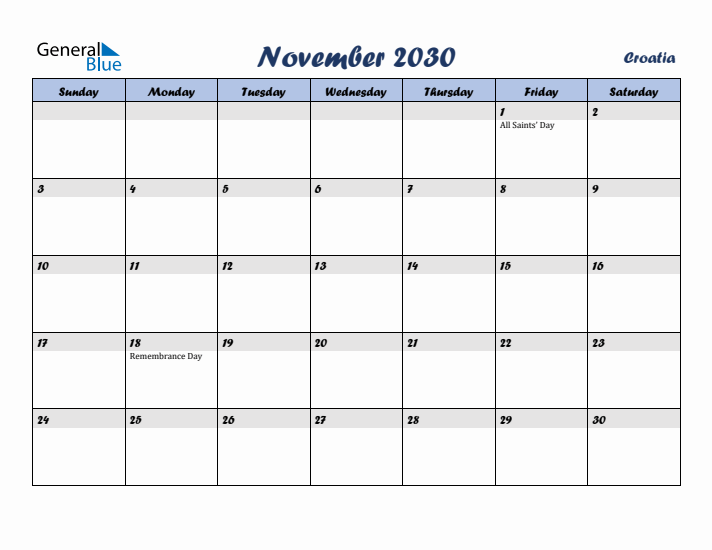 General Blue

November 2030

Croatia

| Sunday | Monday | Tuesday | Wednesday | Thursday | Friday | Saturday |
|---|---|---|---|---|---|---|
| | | | | | 1 All Saints' Day | 2 |
| 3 | 4 | 5 | 6 | 7 | 8 | 9 |
| 10 | 11 | 12 | 13 | 14 | 15 | 16 |
| 17 | 18 Remembrance Day | 19 | 20 | 21 | 22 | 23 |
| 24 | 25 | 26 | 27 | 28 | 29 | 30 |